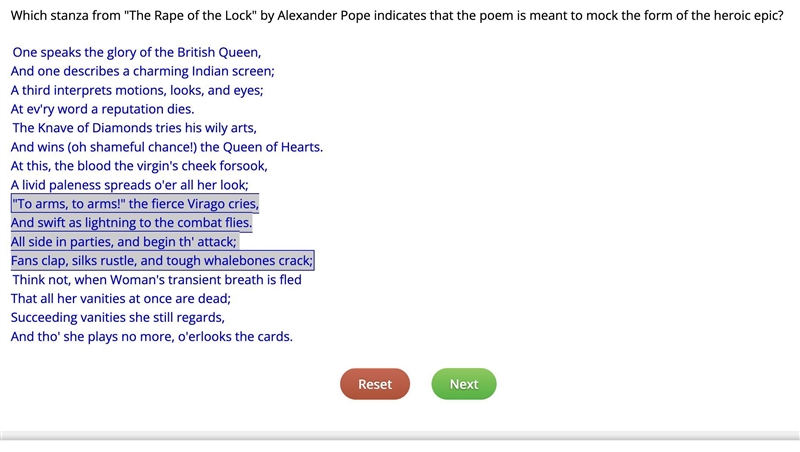 Which stanza from "The Rape of the Lock" by Alexander Pope indicates that the poem is meant to mock the form of the heroic epic?

One speaks the glory of the British Queen,
And one describes a charming Indian screen;
A third interprets motions, looks, and eyes;
At ev'ry word a reputation dies.

The Knave of Diamonds tries his wily arts,
And wins (oh shameful chance!) the Queen of Hearts.
At this, the blood the virgin's cheek forsook,
A livid paleness spreads o'er all her look;

"To arms, to arms!" the fierce Virago cries,
And swift as lightning to the combat flies.
All side in parties, and begin th' attack;
Fans clap, silks rustle, and tough whalebones crack;

Think not, when Woman's transient breath is fled
That all her vanities at once are dead;
Succeeding vanities she still regards,
And tho' she plays no more, o'erlooks the cards.

Reset

Next